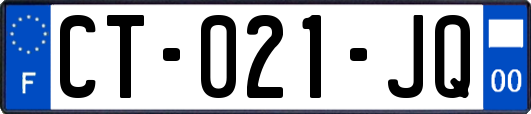 F
CT-021-JQ
00